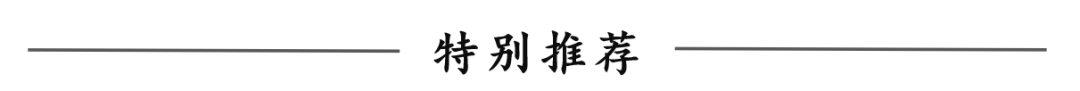 特别推荐